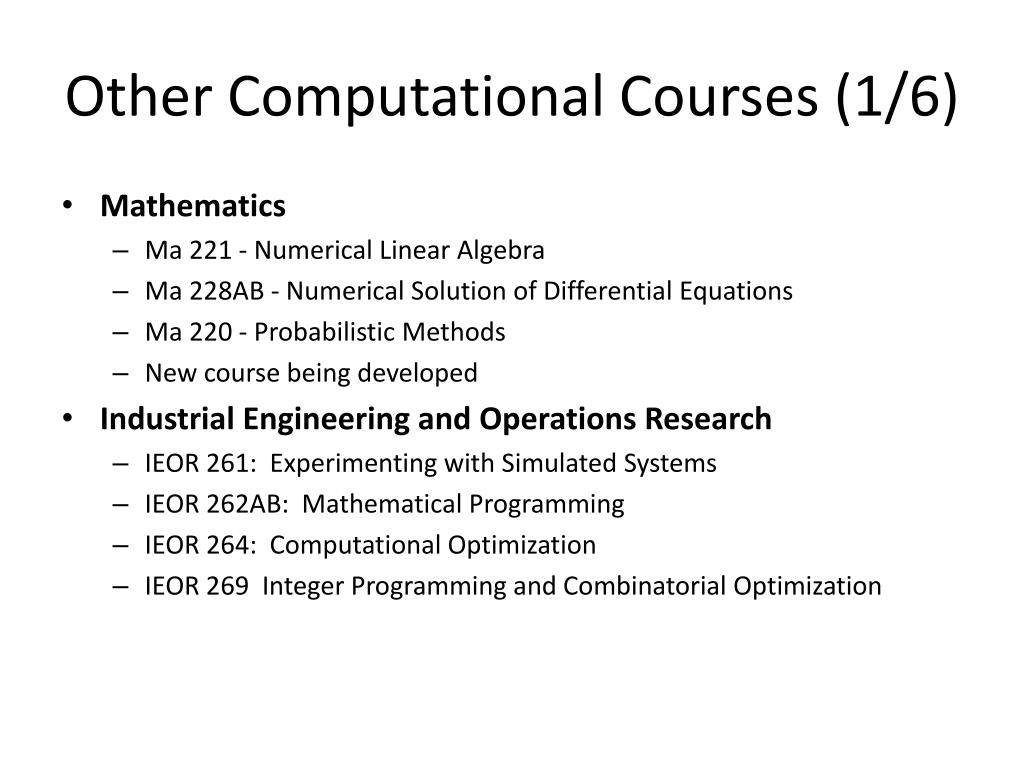 Other Computational Courses (1/6)

• Mathematics
– Ma 221 - Numerical Linear Algebra
– Ma 228AB - Numerical Solution of Differential Equations
– Ma 220 - Probabilistic Methods
– New course being developed

• Industrial Engineering and Operations Research
– IEOR 261: Experimenting with Simulated Systems
– IEOR 262AB: Mathematical Programming
– IEOR 264: Computational Optimization
– IEOR 269 Integer Programming and Combinatorial Optimization